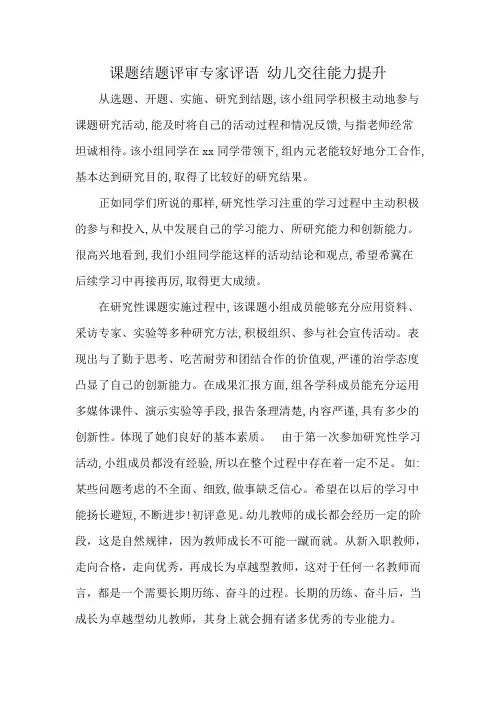 课题结题评审专家评语 幼儿交往能力提升

从选题、开题、实施、研究到结题,该小组同学积极主动地参与课题研究活动,能及时将自己的活动过程和情况反馈,与指老师经常坦诚相待。该小组同学在 xx 同学带领下,组内元老能较好地分工合作,基本达到研究目的,取得了比较好的研究结果。

正如同学们所说的那样,研究性学习注重的学习过程中主动积极的参与和投入,从中发展自己的学习能力、所研究能力和创新能力。很高兴地看到,我们小组同学能这样的活动结论和观点,希望希冀在后续学习中再接再厉,取得更大成绩。

在研究性课题实施过程中,该课题小组成员能够充分应用资料、采访专家、实验等多种研究方法,积极组织、参与社会宣传活动。表现出与了勤于思考、吃苦耐劳和团结合作的价值观,严谨的治学态度凸显了自己的创新能力。在成果汇报方面,组各学科成员能充分运用多媒体课件、演示实验等手段,报告条理清楚,内容严谨,具有多少的创新性。体现了她们良好的基本素质。 由于第一次参加研究性学习活动,小组成员都没有经验,所以在整个过程中存在着一定不足。 如:某些问题考虑的不全面、细致,做事缺乏信心。希望在以后的学习中能扬长避短,不断进步!初评意见。幼儿教师的成长都会经历一定的阶段,这是自然规律,因为教师成长不可能一蹴而就。从新入职教师,走向合格,走向优秀,再成长为卓越型教师,这对于任何一名教师而言,都是一个需要长期历练、奋斗的过程。长期的历练、奋斗后,当成长为卓越型幼儿教师,其身上就会拥有诸多优秀的专业能力。